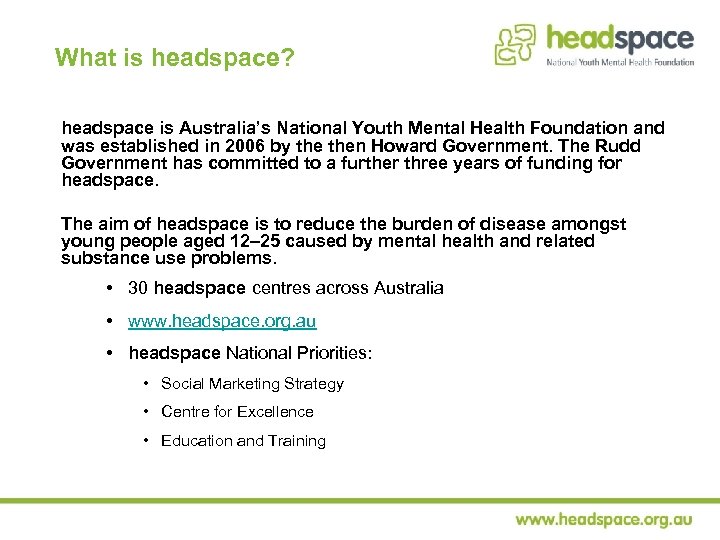 What is headspace?

headspace
National Youth Mental Health Foundation

headspace is Australia's National Youth Mental Health Foundation and was established in 2006 by the then Howard Government. The Rudd Government has committed to a further three years of funding for headspace.

The aim of headspace is to reduce the burden of disease amongst young people aged 12–25 caused by mental health and related substance use problems.

• 30 headspace centres across Australia
• www.headspace.org.au
• headspace National Priorities:
• Social Marketing Strategy
• Centre for Excellence
• Education and Training

www.headspace.org.au